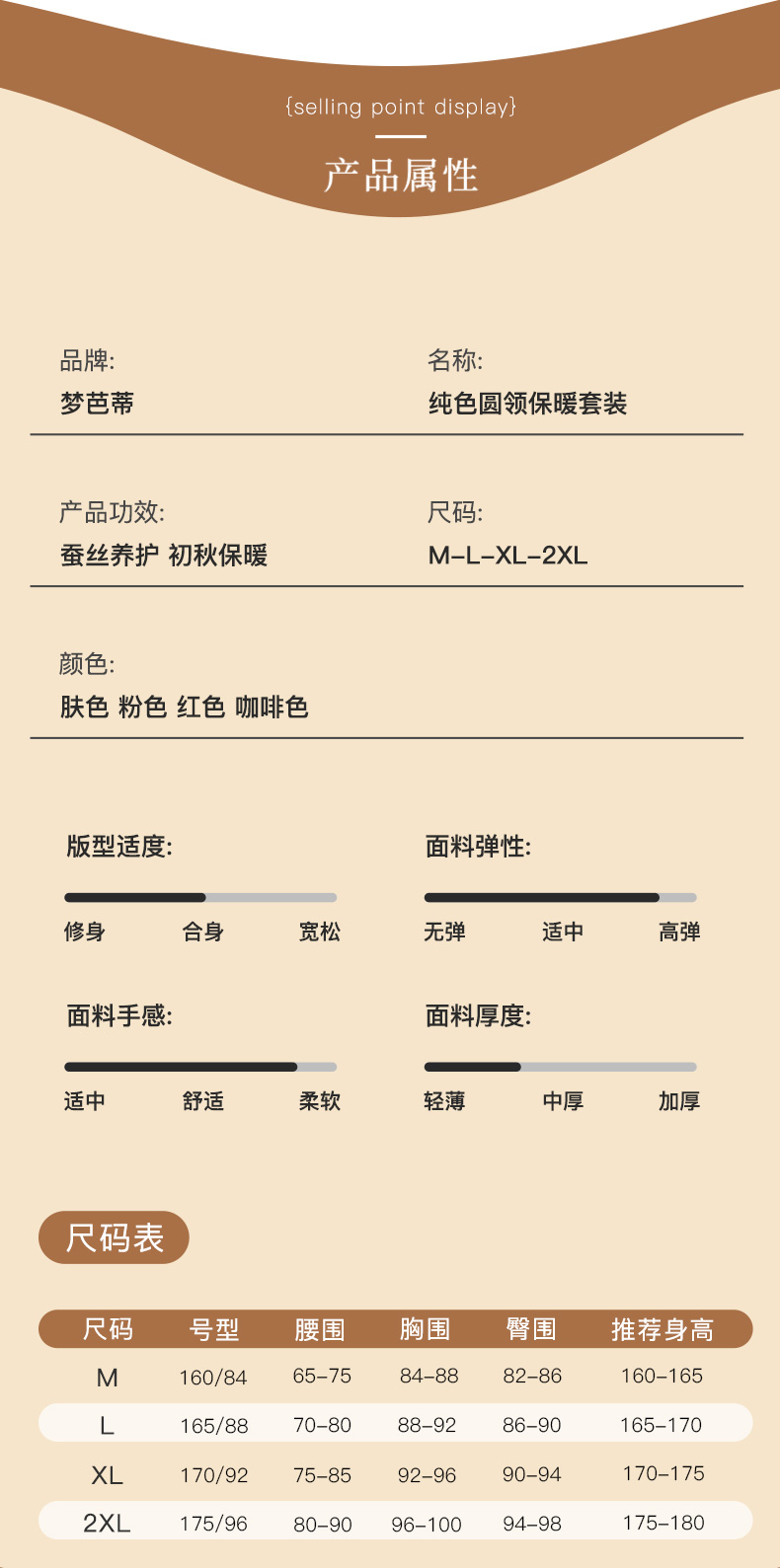 {selling point display}

产品属性

品牌:
梦芭蒂

名称:
纯色圆领保暖套装

产品功效:
蚕丝养护 初秋保暖

尺码:
M-L-XL-2XL

颜色:
肤色 粉色 红色 咖啡色

版型适度:
修身 合身 宽松

面料弹性:
无弹 适中 高弹

面料手感:
适中 舒适 柔软

面料厚度:
轻薄 中厚 加厚

尺码表

| 尺码 | 号型 | 腰围 | 胸围 | 臀围 | 推荐身高 |
|---|---|---|---|---|---|
| M | 160/84 | 65-75 | 84-88 | 82-86 | 160-165 |
| L | 165/88 | 70-80 | 88-92 | 86-90 | 165-170 |
| XL | 170/92 | 75-85 | 92-96 | 90-94 | 170-175 |
| 2XL | 175/96 | 80-90 | 96-100 | 94-98 | 175-180 |